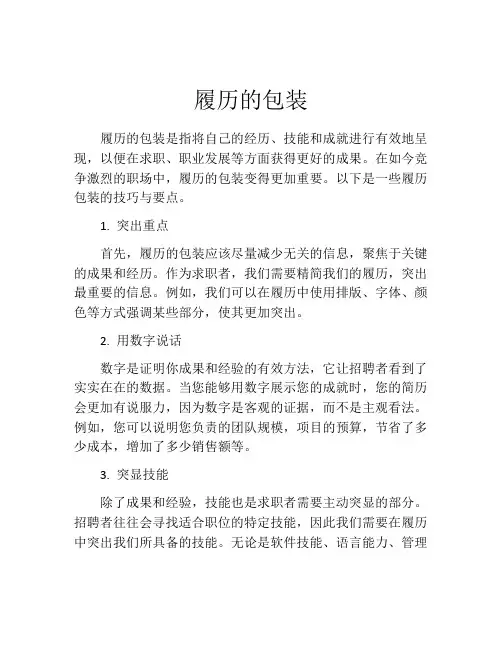 履历的包装

履历的包装是指将自己的经历、技能和成就进行有效地呈现，以便在求职、职业发展等方面获得更好的成果。在如今竞争激烈的职场中，履历的包装变得更加重要。以下是一些履历包装的技巧与要点。

1. 突出重点

首先，履历的包装应该尽量减少无关的信息，聚焦于关键的成果和经历。作为求职者，我们需要精简我们的履历，突出最重要的信息。例如，我们可以在履历中使用排版、字体、颜色等方式强调某些部分，使其更加突出。

2. 用数字说话

数字是证明你成果和经验的有效方法，它让招聘者看到了实实在在的数据。当您能够用数字展示您的成就时，您的简历会更加有说服力，因为数字是客观的证据，而不是主观看法。例如，您可以说明您负责的团队规模，项目的预算，节省了多少成本，增加了多少销售额等。

3. 突显技能

除了成果和经验，技能也是求职者需要主动突显的部分。招聘者往往会寻找适合职位的特定技能，因此我们需要在履历中突出我们所具备的技能。无论是软件技能、语言能力、管理